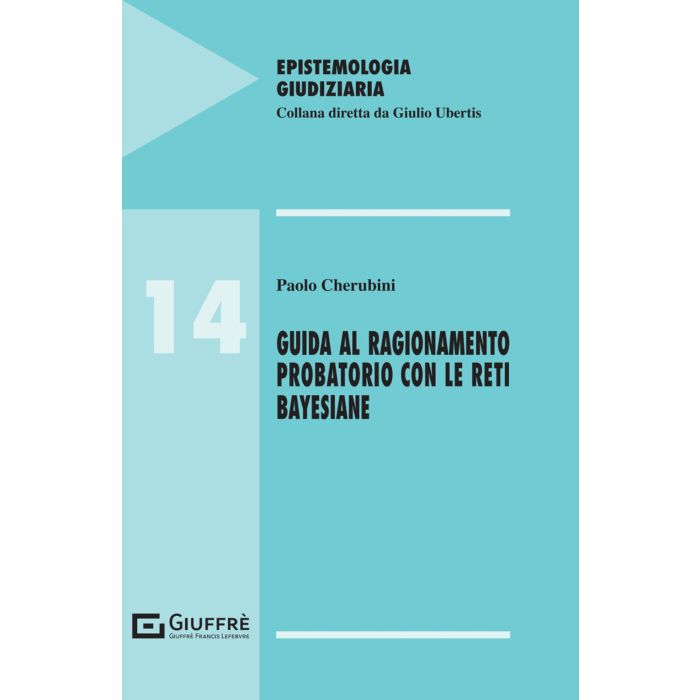 EPISTEMOLOGIA
GIUDIZIARIA
Collana diretta da Giulio Ubertis

14

Paolo Cherubini

GUIDA AL RAGIONAMENTO PROBATORIO CON LE RETI BAYESIANE

GIUFFRÈ
GIUFFRÈ FRANCIS LEFEBVRE